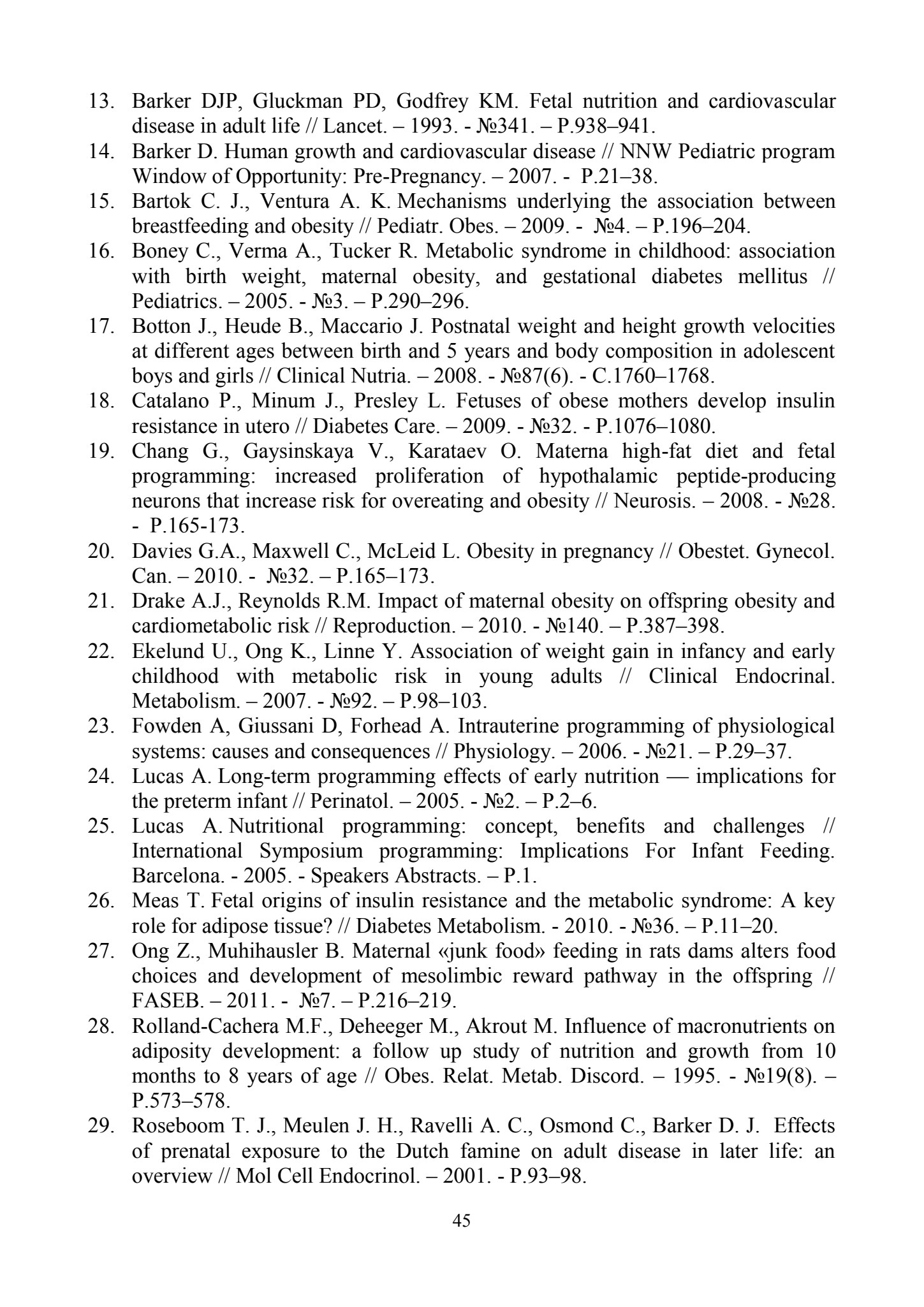 13. Barker DJP, Gluckman PD, Godfrey KM. Fetal nutrition and cardiovascular disease in adult life // Lancet. – 1993. - №341. – P.938–941.
14. Barker D. Human growth and cardiovascular disease // NNW Pediatric program Window of Opportunity: Pre-Pregnancy. – 2007. - P.21–38.
15. Bartok C. J., Ventura A. K. Mechanisms underlying the association between breastfeeding and obesity // Pediatr. Obes. – 2009. - №4. – P.196–204.
16. Boney C., Verma A., Tucker R. Metabolic syndrome in childhood: association with birth weight, maternal obesity, and gestational diabetes mellitus // Pediatrics. – 2005. - №3. – P.290–296.
17. Botton J., Heude B., Maccario J. Postnatal weight and height growth velocities at different ages between birth and 5 years and body composition in adolescent boys and girls // Clinical Nutria. – 2008. - №87(6). - C.1760–1768.
18. Catalano P., Minum J., Presley L. Fetuses of obese mothers develop insulin resistance in utero // Diabetes Care. – 2009. - №32. - P.1076–1080.
19. Chang G., Gaysinskaya V., Karataev O. Materna high-fat diet and fetal programming: increased proliferation of hypothalamic peptide-producing neurons that increase risk for overeating and obesity // Neurosis. – 2008. - №28. - P.165-173.
20. Davies G.A., Maxwell C., McLeid L. Obesity in pregnancy // Obestet. Gynecol. Can. – 2010. - №32. – P.165–173.
21. Drake A.J., Reynolds R.M. Impact of maternal obesity on offspring obesity and cardiometabolic risk // Reproduction. – 2010. - №140. – P.387–398.
22. Ekelund U., Ong K., Linne Y. Association of weight gain in infancy and early childhood with metabolic risk in young adults // Clinical Endocrinal. Metabolism. – 2007. - №92. – P.98–103.
23. Fowden A, Giussani D, Forhead A. Intrauterine programming of physiological systems: causes and consequences // Physiology. – 2006. - №21. – P.29–37.
24. Lucas A. Long-term programming effects of early nutrition — implications for the preterm infant // Perinatol. – 2005. - №2. – P.2–6.
25. Lucas A. Nutritional programming: concept, benefits and challenges // International Symposium programming: Implications For Infant Feeding. Barcelona. - 2005. - Speakers Abstracts. – P.1.
26. Meas T. Fetal origins of insulin resistance and the metabolic syndrome: A key role for adipose tissue? // Diabetes Metabolism. - 2010. - №36. – P.11–20.
27. Ong Z., Muhihausler B. Maternal «junk food» feeding in rats dams alters food choices and development of mesolimbic reward pathway in the offspring // FASEB. – 2011. - №7. – P.216–219.
28. Rolland-Cachera M.F., Deheeger M., Akrout M. Influence of macronutrients on adiposity development: a follow up study of nutrition and growth from 10 months to 8 years of age // Obes. Relat. Metab. Discord. – 1995. - №19(8). – P.573–578.
29. Roseboom T. J., Meulen J. H., Ravelli A. C., Osmond C., Barker D. J. Effects of prenatal exposure to the Dutch famine on adult disease in later life: an overview // Mol Cell Endocrinol. – 2001. - P.93–98.

45